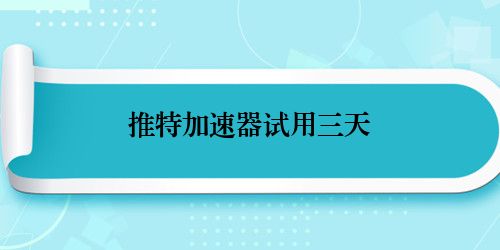 推特加速器试用三天